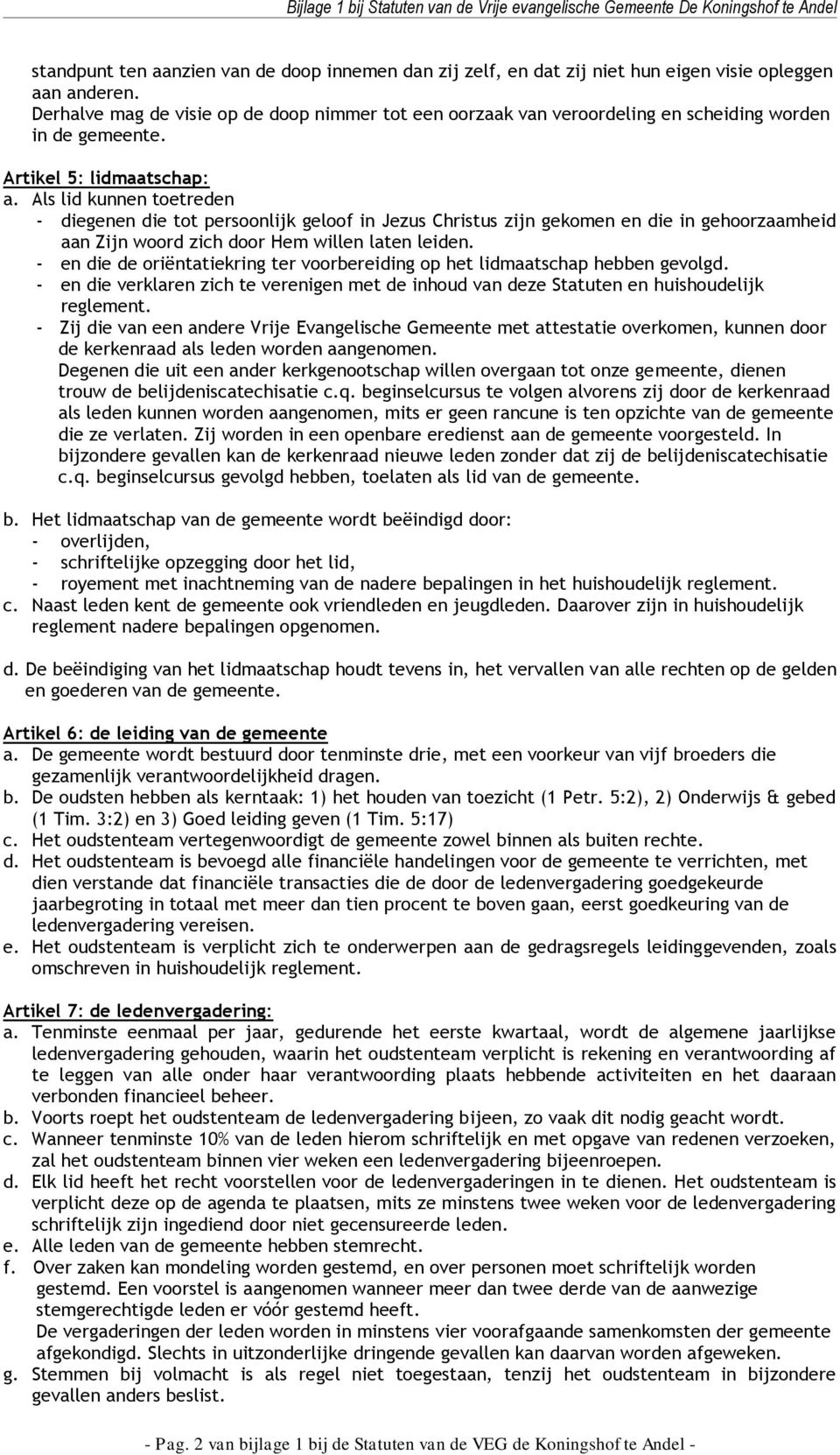 Bijlage 1 bij Statuten van de Vrije evangelische Gemeente De Koningshof te Andel

standpunt ten aanzien van de doop innemen dan zij zelf, en dat zij niet hun eigen visie opleggen aan anderen.
Derhalve mag de visie op de doop nimmer tot een oorzaak van veroordeling en scheiding worden in de gemeente.

Artikel 5: lidmaatschap:
a. Als lid kunnen toetreden
- diegenen die tot persoonlijk geloof in Jezus Christus zijn gekomen en die in gehoorzaamheid aan Zijn woord zich door Hem willen laten leiden.
- en die de oriëntatiekring ter voorbereiding op het lidmaatschap hebben gevolgd.
- en die verklaren zich te verenigen met de inhoud van deze Statuten en huishoudelijk reglement.
- Zij die van een andere Vrije Evangelische Gemeente met attestatie overkomen, kunnen door de kerkenraad als leden worden aangenomen.
Degenen die uit een ander kerkgenootschap willen overgaan tot onze gemeente, dienen trouw de belijdeniscatechisatie c.q. beginselcursus te volgen alvorens zij door de kerkenraad als leden kunnen worden aangenomen, mits er geen rancune is ten opzichte van de gemeente die ze verlaten. Zij worden in een openbare eredienst aan de gemeente voorgesteld. In bijzondere gevallen kan de kerkenraad nieuwe leden zonder dat zij de belijdeniscatechisatie c.q. beginselcursus gevolgd hebben, toelaten als lid van de gemeente.

b. Het lidmaatschap van de gemeente wordt beëindigd door:
- overlijden,
- schriftelijke opzegging door het lid,
- royement met inachtneming van de nadere bepalingen in het huishoudelijk reglement.
c. Naast leden kent de gemeente ook vriendleden en jeugdleden. Daarover zijn in huishoudelijk reglement nadere bepalingen opgenomen.

d. De beëindiging van het lidmaatschap houdt tevens in, het vervallen van alle rechten op de gelden en goederen van de gemeente.

Artikel 6: de leiding van de gemeente
a. De gemeente wordt bestuurd door tenminste drie, met een voorkeur van vijf broeders die gezamenlijk verantwoordelijkheid dragen.
b. De oudsten hebben als kerntaak: 1) het houden van toezicht (1 Petr. 5:2), 2) Onderwijs & gebed (1 Tim. 3:2) en 3) Goed leiding geven (1 Tim. 5:17)
c. Het oudstenteam vertegenwoordigt de gemeente zowel binnen als buiten rechte.
d. Het oudstenteam is bevoegd alle financiële handelingen voor de gemeente te verrichten, met dien verstande dat financiële transacties die de door de ledenvergadering goedgekeurde jaarbegroting in totaal met meer dan tien procent te boven gaan, eerst goedkeuring van de ledenvergadering vereisen.
e. Het oudstenteam is verplicht zich te onderwerpen aan de gedragsregels leidinggevenden, zoals omschreven in huishoudelijk reglement.

Artikel 7: de ledenvergadering:
a. Tenminste eenmaal per jaar, gedurende het eerste kwartaal, wordt de algemene jaarlijkse ledenvergadering gehouden, waarin het oudstenteam verplicht is rekening en verantwoording af te leggen van alle onder haar verantwoording plaats hebbende activiteiten en het daaraan verbonden financieel beheer.
b. Voorts roept het oudstenteam de ledenvergadering bijeen, zo vaak dit nodig geacht wordt.
c. Wanneer tenminste 10% van de leden hierom schriftelijk en met opgave van redenen verzoeken, zal het oudstenteam binnen vier weken een ledenvergadering bijeenroepen.
d. Elk lid heeft het recht voorstellen voor de ledenvergaderingen in te dienen. Het oudstenteam is verplicht deze op de agenda te plaatsen, mits ze minstens twee weken voor de ledenvergadering schriftelijk zijn ingediend door niet gecensureerde leden.
e. Alle leden van de gemeente hebben stemrecht.
f. Over zaken kan mondeling worden gestemd, en over personen moet schriftelijk worden gestemd. Een voorstel is aangenomen wanneer meer dan twee derde van de aanwezige stemgerechtigde leden er vóór gestemd heeft.
De vergaderingen der leden worden in minstens vier voorafgaande samenkomsten der gemeente afgekondigd. Slechts in uitzonderlijke dringende gevallen kan daarvan worden afgeweken.
g. Stemmen bij volmacht is als regel niet toegestaan, tenzij het oudstenteam in bijzondere gevallen anders beslist.

- Pag. 2 van bijlage 1 bij de Statuten van de VEG de Koningshof te Andel -